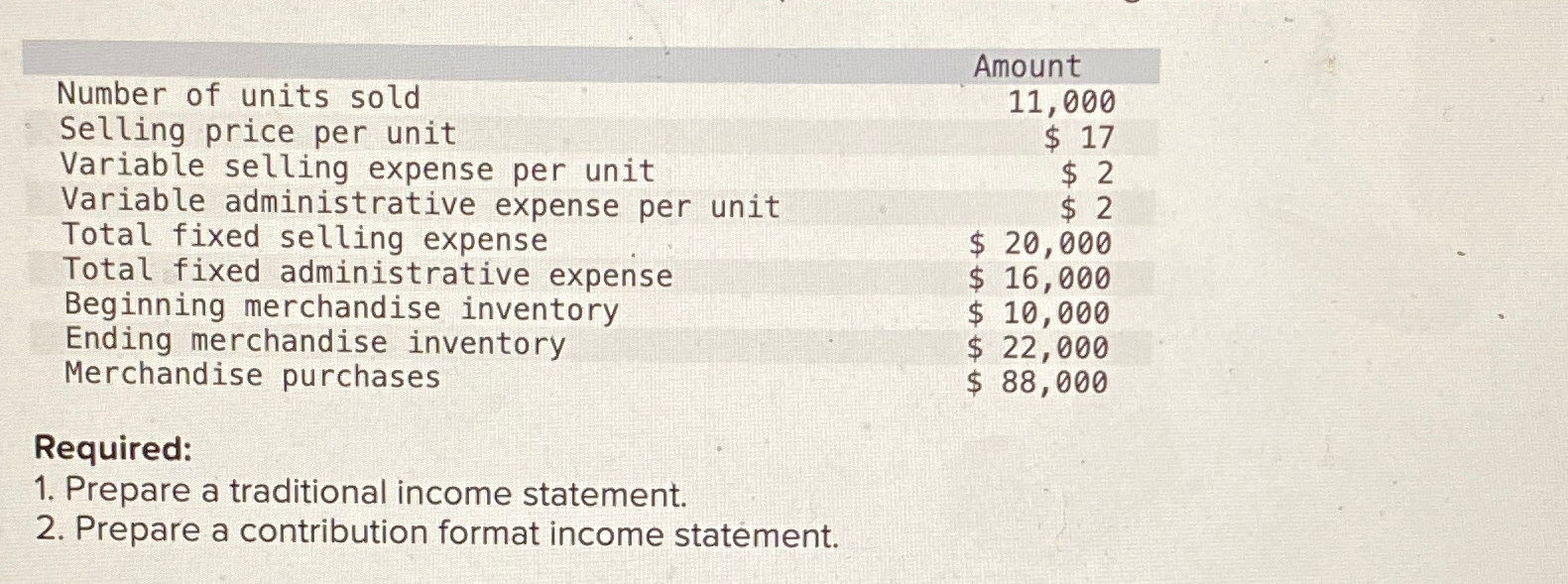 | | Amount |
|---|---|
| Number of units sold | 11,000 |
| Selling price per unit | \$ 17 |
| Variable selling expense per unit | \$ 2 |
| Variable administrative expense per unit | \$ 2 |
| Total fixed selling expense | \$ 20,000 |
| Total fixed administrative expense | \$ 16,000 |
| Beginning merchandise inventory | \$ 10,000 |
| Ending merchandise inventory | \$ 22,000 |
| Merchandise purchases | \$ 88,000 |

Required:
1. Prepare a traditional income statement.
2. Prepare a contribution format income statement.